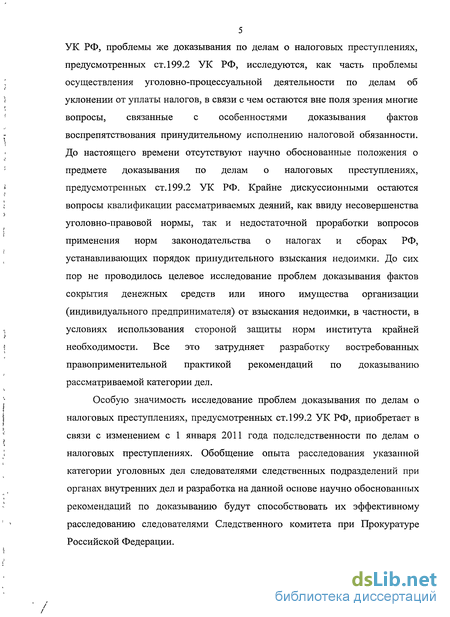 5

УК РФ, проблемы же доказывания по делам о налоговых преступлениях, предусмотренных ст.199.2 УК РФ, исследуются, как часть проблемы осуществления уголовно-процессуальной деятельности по делам об уклонении от уплаты налогов, в связи с чем остаются вне поля зрения многие вопросы, связанные с особенностями доказывания фактов воспрепятствования принудительному исполнению налоговой обязанности. До настоящего времени отсутствуют научно обоснованные положения о предмете доказывания по делам о налоговых преступлениях, предусмотренных ст.199.2 УК РФ. Крайне дискуссионными остаются вопросы квалификации рассматриваемых деяний, как ввиду несовершенства уголовно-правовой нормы, так и недостаточной проработки вопросов применения норм законодательства о налогах и сборах РФ, устанавливающих порядок принудительного взыскания недоимки. До сих пор не проводилось целевое исследование проблем доказывания фактов сокрытия денежных средств или иного имущества организации (индивидуального предпринимателя) от взыскания недоимки, в частности, в условиях использования стороной защиты норм института крайней необходимости. Все это затрудняет разработку востребованных правоприменительной практикой рекомендаций по доказыванию рассматриваемой категории дел.

Особую значимость исследование проблем доказывания по делам о налоговых преступлениях, предусмотренных ст.199.2 УК РФ, приобретает в связи с изменением с 1 января 2011 года подследственности по делам о налоговых преступлениях. Обобщение опыта расследования указанной категории уголовных дел следователями следственных подразделений при органах внутренних дел и разработка на данной основе научно обоснованных рекомендаций по доказыванию будут способствовать их эффективному расследованию следователями Следственного комитета при Прокуратуре Российской Федерации.

dsLib.net
библиотека диссертаций